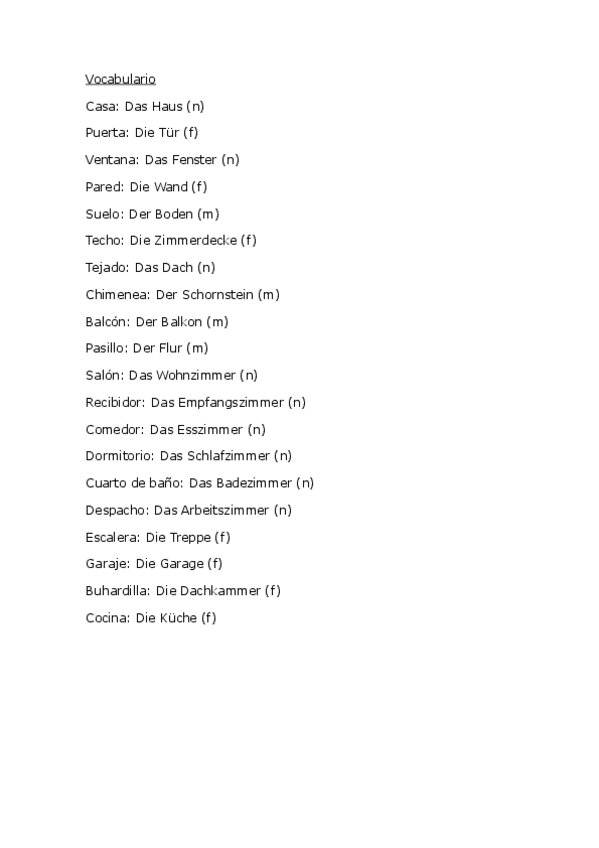 Vocabulario

Casa: Das Haus (n)

Puerta: Die Tür (f)

Ventana: Das Fenster (n)

Pared: Die Wand (f)

Suelo: Der Boden (m)

Techo: Die Zimmerdecke (f)

Tejado: Das Dach (n)

Chimenea: Der Schornstein (m)

Balcón: Der Balkon (m)

Pasillo: Der Flur (m)

Salón: Das Wohnzimmer (n)

Recibidor: Das Empfangszimmer (n)

Comedor: Das Esszimmer (n)

Dormitorio: Das Schlafzimmer (n)

Cuarto de baño: Das Badezimmer (n)

Despacho: Das Arbeitszimmer (n)

Escalera: Die Treppe (f)

Garaje: Die Garage (f)

Buhardilla: Die Dachkammer (f)

Cocina: Die Küche (f)